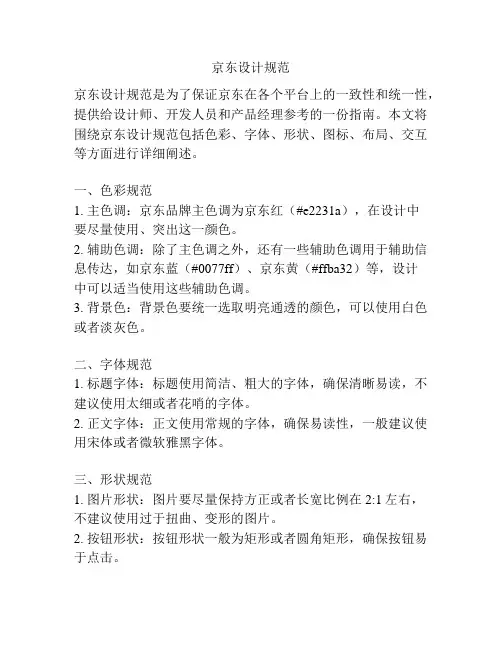 京东设计规范

京东设计规范是为了保证京东在各个平台上的一致性和统一性，提供给设计师、开发人员和产品经理参考的一份指南。本文将围绕京东设计规范包括色彩、字体、形状、图标、布局、交互等方面进行详细阐述。

一、色彩规范
1. 主色调：京东品牌主色调为京东红（#e2231a），在设计中要尽量使用、突出这一颜色。
2. 辅助色调：除了主色调之外，还有一些辅助色调用于辅助信息传达，如京东蓝（#0077ff）、京东黄（#ffba32）等，设计中可以适当使用这些辅助色调。
3. 背景色：背景色要统一选取明亮通透的颜色，可以使用白色或者淡灰色。

二、字体规范
1. 标题字体：标题使用简洁、粗大的字体，确保清晰易读，不建议使用太细或者花哨的字体。
2. 正文字体：正文使用常规的字体，确保易读性，一般建议使用宋体或者微软雅黑字体。

三、形状规范
1. 图片形状：图片要尽量保持方正或者长宽比例在 2:1 左右，不建议使用过于扭曲、变形的图片。
2. 按钮形状：按钮形状一般为矩形或者圆角矩形，确保按钮易于点击。